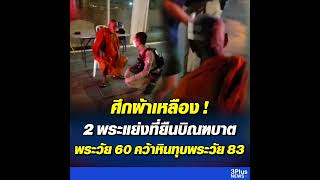 ศึกผ้าเหลือง !
2 พระแย่งที่ยืนบิณฑบาต
พระวัย 60 คว้าหินทุบพระวัย 83

3Plus NEWS